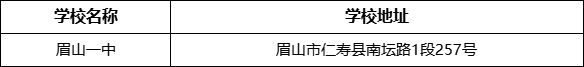 | 学校名称 | 学校地址 |
|---|---|
| 眉山一中 | 眉山市仁寿县南坛路1段257号 |